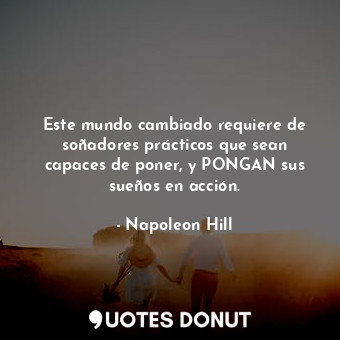 Este mundo cambiado requiere de soñadores prácticos que sean capaces de poner, y PONGAN sus sueños en acción.

- Napoleon Hill

QUOTES DONUT